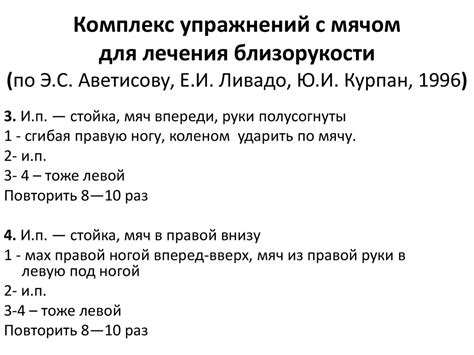 Комплекс упражнений с мячом для лечения близорукости
(по Э.С. Аветисову, Е.И. Ливадо, Ю.И. Курпан, 1996)

3. И.п. — стойка, мяч впереди, руки полусогнуты
1 - сгибая правую ногу, коленом ударить по мячу.
2- и.п.
3- 4 – тоже левой
Повторить 8—10 раз

4. И.п. — стойка, мяч в правой внизу
1 - мах правой ногой вперед-вверх, мяч из правой руки в левую под ногой
2- и.п.
3-4 – тоже левой
Повторить 8—10 раз